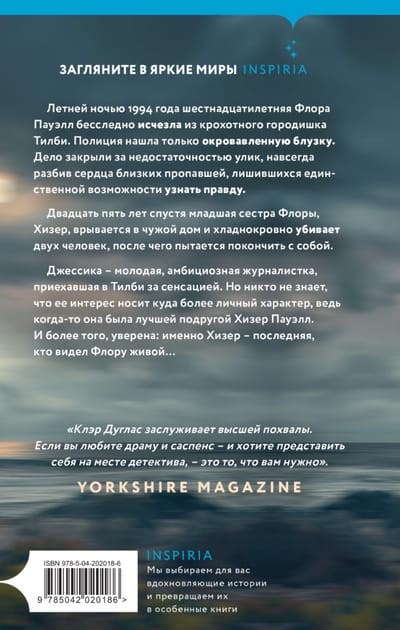 ЗАГЛЯНИТЕ В ЯРКИЕ МИРЫ INSPIRIA

Летней ночью 1994 года шестнадцатилетняя Флора Пауэлл бесследно исчезла из крохотного городишка Тилби. Полиция нашла только окровавленную блузку. Дело закрыли за недостаточностью улик, навсегда разбив сердца близких пропавшей, лишившихся единственной возможности узнать правду.

Двадцать пять лет спустя младшая сестра Флоры, Хизер, врывается в чужой дом и хладнокровно убивает двух человек, после чего пытается покончить с собой.

Джессика – молодая, амбициозная журналистка, приехавшая в Тилби за сенсацией. Но никто не знает, что ее интерес носит куда более личный характер, ведь когда-то она была лучшей подругой Хизер Пауэлл. И более того, уверена: именно Хизер – последняя, кто видел Флору живой…

«Клэр Дуглас заслуживает высшей похвалы. Если вы любите драму и саспенс – и хотите представить себя на месте детектива, – это то, что вам нужно».

YORKSHIRE MAGAZINE

ISBN 978-5-04-202018-6

9 785042 020186 >

INSPIRIA

Мы выбираем для вас вдохновляющие истории и превращаем их в особенные книги